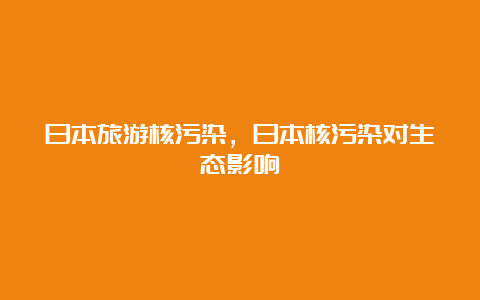 日本旅游核污染，日本核污染对生态影响